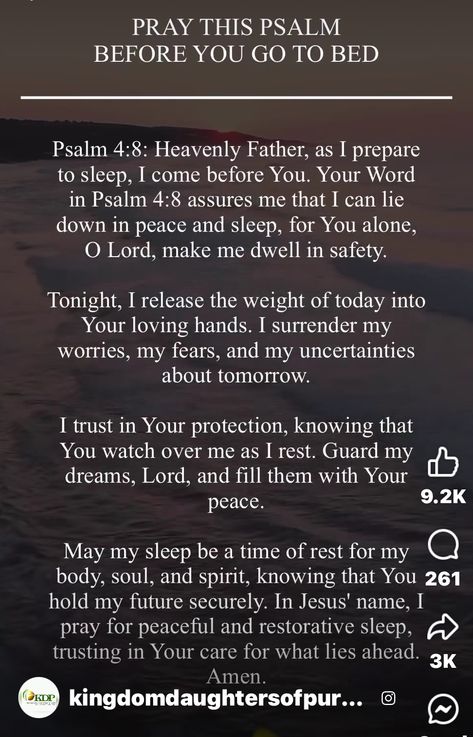 PRAY THIS PSALM
BEFORE YOU GO TO BED

Psalm 4:8: Heavenly Father, as I prepare to sleep, I come before You. Your Word in Psalm 4:8 assures me that I can lie down in peace and sleep, for You alone, O Lord, make me dwell in safety.

Tonight, I release the weight of today into Your loving hands. I surrender my worries, my fears, and my uncertainties about tomorrow.

I trust in Your protection, knowing that You watch over me as I rest. Guard my dreams, Lord, and fill them with Your peace.

May my sleep be a time of rest for my body, soul, and spirit, knowing that You hold my future securely. In Jesus' name, I pray for peaceful and restorative sleep, trusting in Your care for what lies ahead. Amen.

9.2K
261
3K

KDP
kingdomdaughtersofpur...